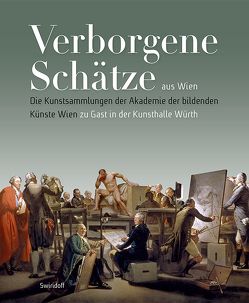 Verborgene Schätze aus Wien

Die Kunstsammlungen der Akademie der bildenden Künste Wien zu Gast in der Kunsthalle Würth

Swiridoff